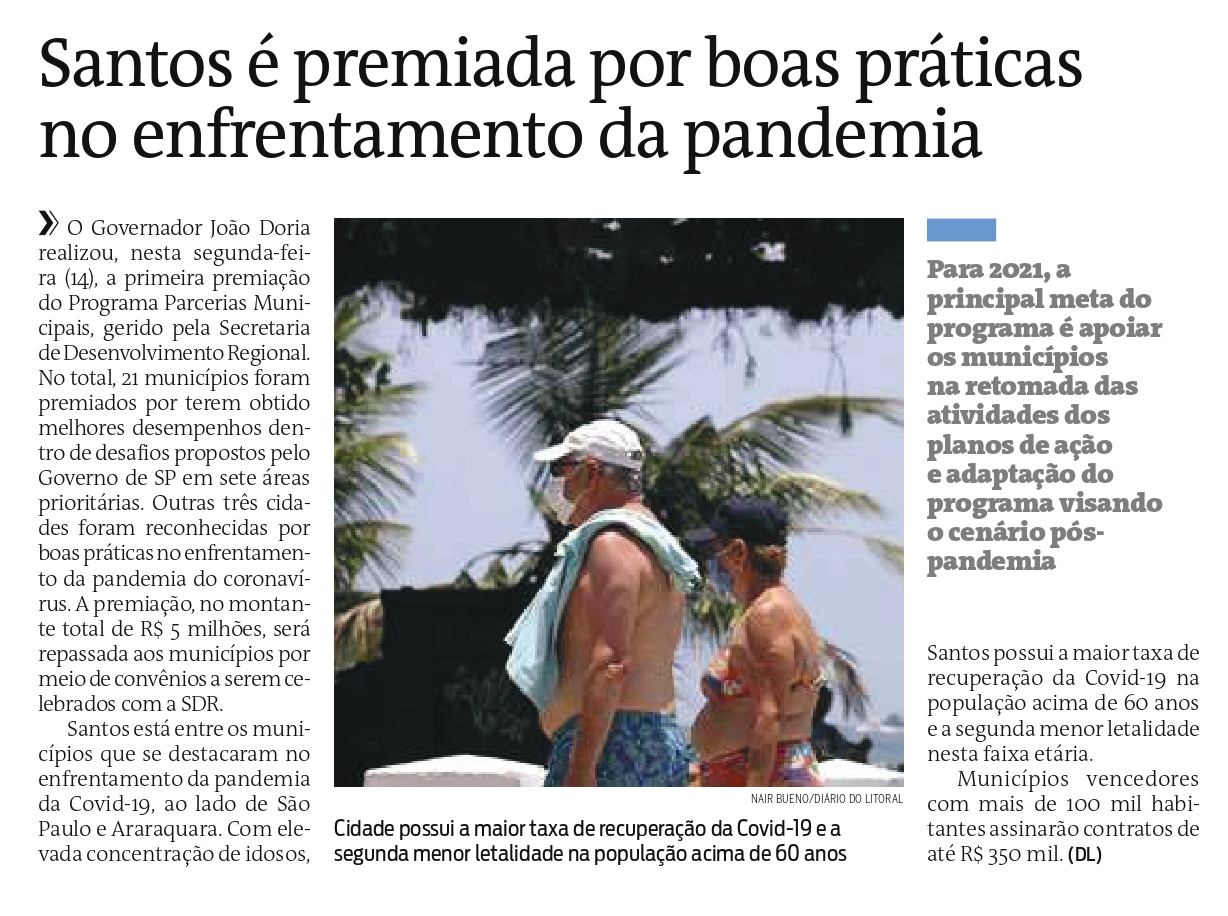 Santos é premiada por boas práticas no enfrentamento da pandemia

» O Governador João Doria realizou, nesta segunda-feira (14), a primeira premiação do Programa Parcerias Municipais, gerido pela Secretaria de Desenvolvimento Regional. No total, 21 municípios foram premiados por terem obtido melhores desempenhos dentro de desafios propostos pelo Governo de SP em sete áreas prioritárias. Outras três cidades foram reconhecidas por boas práticas no enfrentamento da pandemia do coronavírus. A premiação, no montante total de R$ 5 milhões, será repassada aos municípios por meio de convênios a serem celebrados com a SDR.

Santos está entre os municípios que se destacaram no enfrentamento da pandemia da Covid-19, ao lado de São Paulo e Araraquara. Com elevada concentração de idosos,

NAIR BUENO/DIÁRIO DO LITORAL

Cidade possui a maior taxa de recuperação da Covid-19 e a segunda menor letalidade na população acima de 60 anos

Para 2021, a principal meta do programa é apoiar os municípios na retomada das atividades dos planos de ação e adaptação do programa visando o cenário pós-pandemia

Santos possui a maior taxa de recuperação da Covid-19 na população acima de 60 anos e a segunda menor letalidade nesta faixa etária.

Municípios vencedores com mais de 100 mil habitantes assinarão contratos de até R$ 350 mil. (DL)